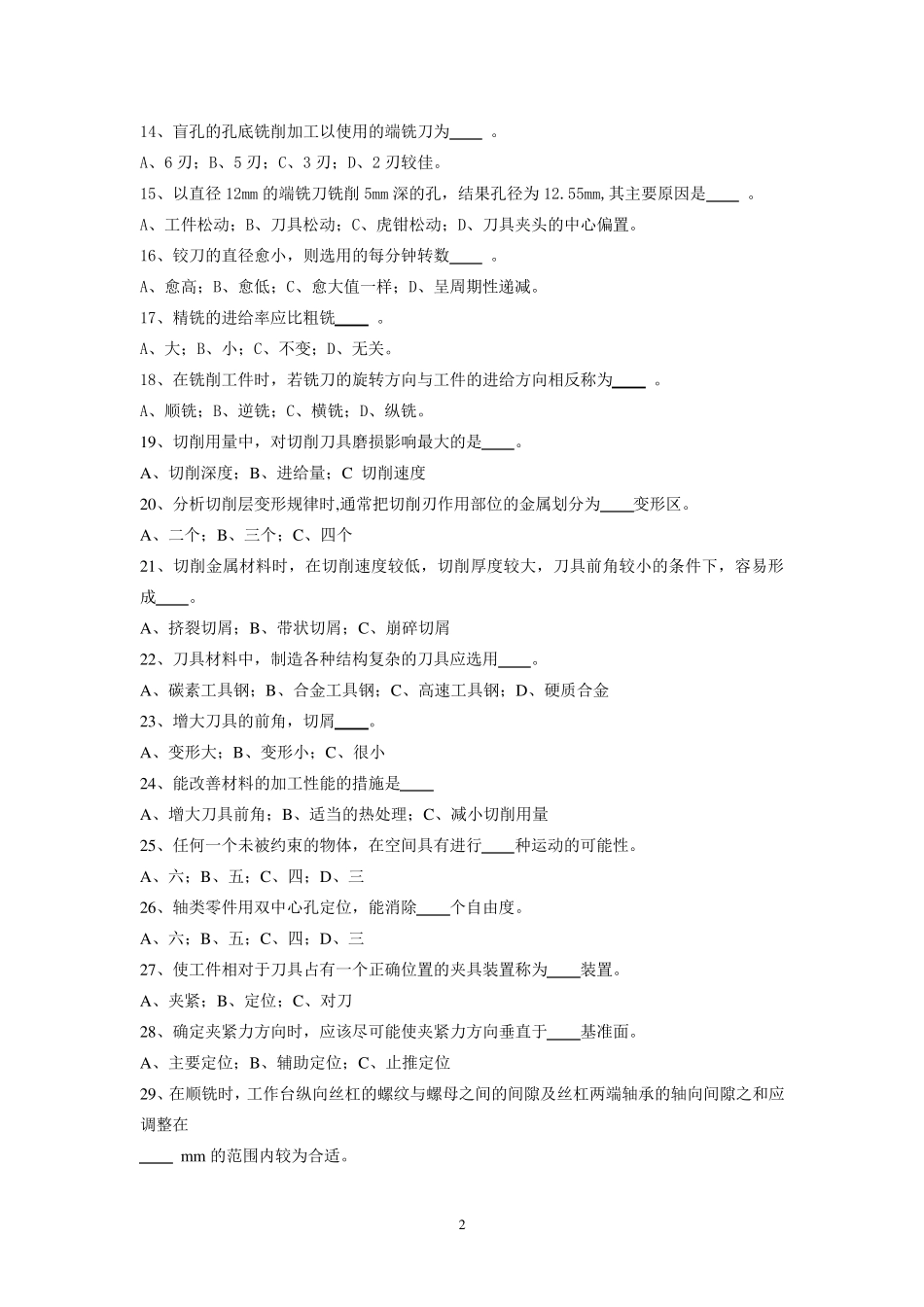 14、盲孔的孔底铣削加工以使用的端铣刀为____ 。

A、6 刃；B、5 刃；C、3 刃；D、2 刃较佳。

15、以直径 12mm 的端铣刀铣削 5mm 深的孔，结果孔径为 12.55mm,其主要原因是____ 。

A、工件松动；B、刀具松动；C、虎钳松动；D、刀具夹头的中心偏置。

16、铰刀的直径愈小，则选用的每分钟转数____ 。

A、愈高；B、愈低；C、愈大值一样；D、呈周期性递减。

17、精铣的进给率应比粗铣____ 。

A、大；B、小；C、不变；D、无关。

18、在铣削工件时，若铣刀的旋转方向与工件的进给方向相反称为____ 。

A、顺铣；B、逆铣；C、横铣；D、纵铣。

19、切削用量中，对切削刀具磨损影响最大的是____。

A、切削深度；B、进给量；C 切削速度

20、分析切削层变形规律时,通常把切削刃作用部位的金属划分为____变形区。

A、二个；B、三个；C、四个

21、切削金属材料时，在切削速度较低，切削厚度较大，刀具前角较小的条件下，容易形成____。

A、挤裂切屑；B、带状切屑；C、崩碎切屑

22、刀具材料中，制造各种结构复杂的刀具应选用____。

A、碳素工具钢；B、合金工具钢；C、高速工具钢；D、硬质合金

23、增大刀具的前角，切屑____。

A、变形大；B、变形小；C、很小

24、能改善材料的加工性能的措施是____

A、增大刀具前角；B、适当的热处理；C、减小切削用量

25、任何一个未被约束的物体，在空间具有进行____种运动的可能性。

A、六；B、五；C、四；D、三

26、轴类零件用双中心孔定位，能消除____个自由度。

A、六；B、五；C、四；D、三

27、使工件相对于刀具占有一个正确位置的夹具装置称为____装置。

A、夹紧；B、定位；C、对刀

28、确定夹紧力方向时，应该尽可能使夹紧力方向垂直于____基准面。

A、主要定位；B、辅助定位；C、止推定位

29、在顺铣时，工作台纵向丝杠的螺纹与螺母之间的间隙及丝杠两端轴承的轴向间隙之和应调整在

____ mm 的范围内较为合适。

2